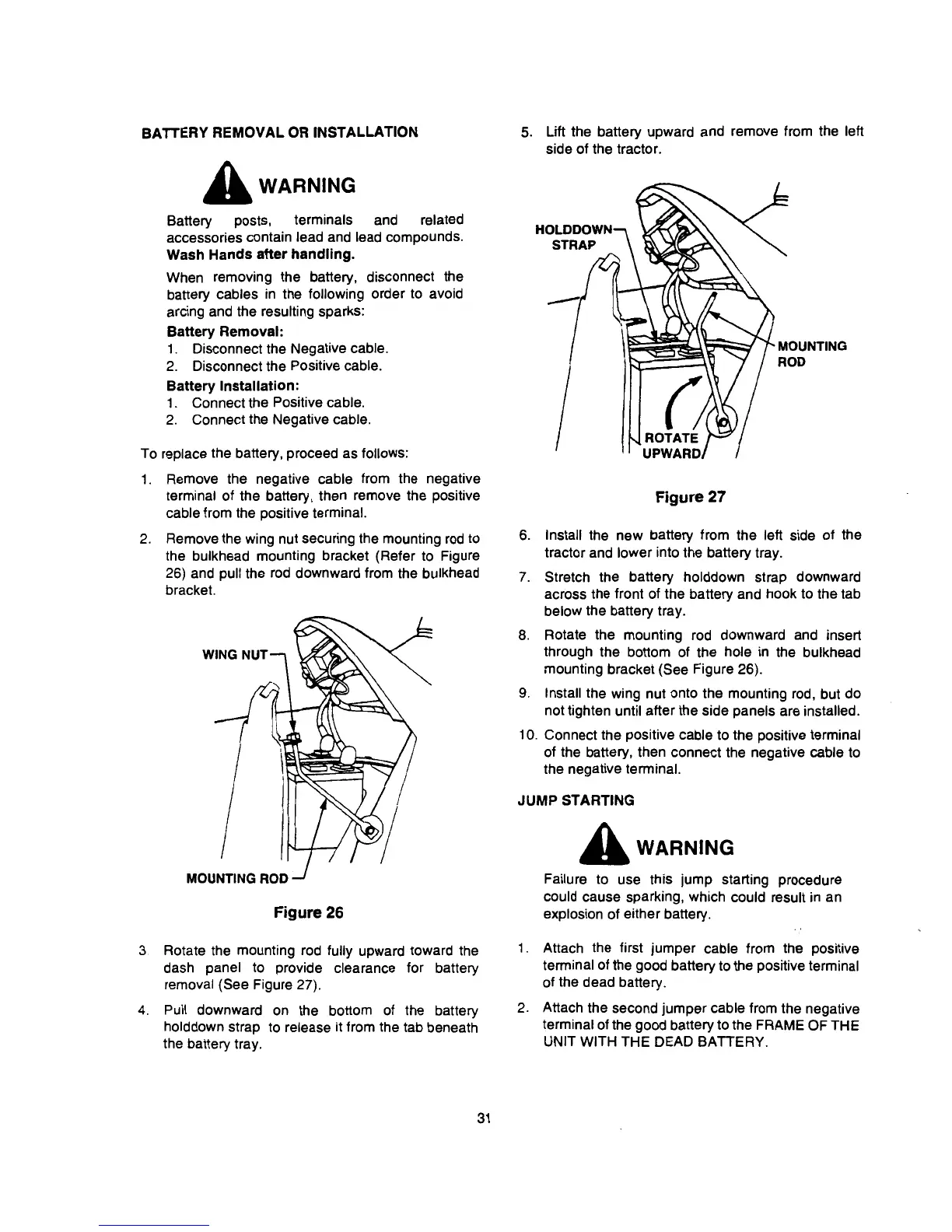 BATTERY REMOVAL OR INSTALLATION

WARNING

Battery posts, terminals and related accessories contain lead and lead compounds. Wash Hands after handling.

When removing the battery, disconnect the battery cables in the following order to avoid arcing and the resulting sparks:

Battery Removal:
1. Disconnect the Negative cable.
2. Disconnect the Positive cable.

Battery Installation:
1. Connect the Positive cable.
2. Connect the Negative cable.

To replace the battery, proceed as follows:

1. Remove the negative cable from the negative terminal of the battery, then remove the positive cable from the positive terminal.

2. Remove the wing nut securing the mounting rod to the bulkhead mounting bracket (Refer to Figure 26) and pull the rod downward from the bulkhead bracket.

WING NUT

MOUNTING ROD

Figure 26

3 Rotate the mounting rod fully upward toward the dash panel to provide clearance for battery removal (See Figure 27).

4. Pull downward on the bottom of the battery holddown strap to release it from the tab beneath the battery tray.

5. Lift the battery upward and remove from the left side of the tractor.

HOLDDOWN STRAP

MOUNTING ROD

ROTATE UPWARD

Figure 27

6. Install the new battery from the left side of the tractor and lower into the battery tray.

7. Stretch the battery holddown strap downward across the front of the battery and hook to the tab below the battery tray.

8. Rotate the mounting rod downward and insert through the bottom of the hole in the bulkhead mounting bracket (See Figure 26).

9. Install the wing nut onto the mounting rod, but do not tighten until after the side panels are installed.

10. Connect the positive cable to the positive terminal of the battery, then connect the negative cable to the negative terminal.

JUMP STARTING

WARNING

Failure to use this jump starting procedure could cause sparking, which could result in an explosion of either battery.

1. Attach the first jumper cable from the positive terminal of the good battery to the positive terminal of the dead battery.

2. Attach the second jumper cable from the negative terminal of the good battery to the FRAME OF THE UNIT WITH THE DEAD BATTERY.

31